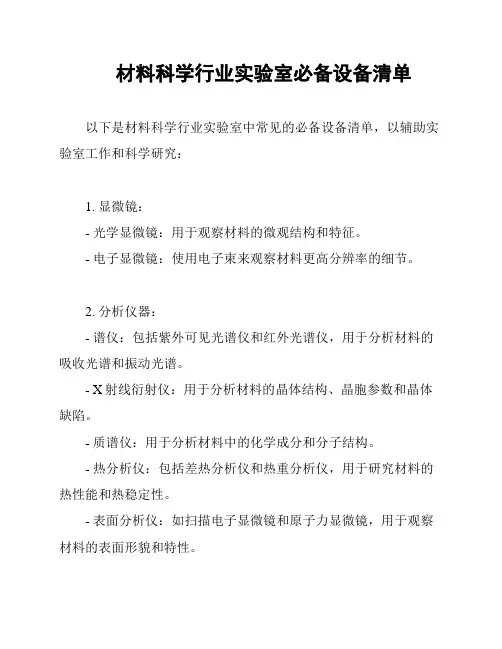 材料科学行业实验室必备设备清单

以下是材料科学行业实验室中常见的必备设备清单，以辅助实验室工作和科学研究：

1. 显微镜：

- 光学显微镜：用于观察材料的微观结构和特征。

- 电子显微镜：使用电子束来观察材料更高分辨率的细节。

2. 分析仪器：

- 谱仪：包括紫外可见光谱仪和红外光谱仪，用于分析材料的吸收光谱和振动光谱。

- X 射线衍射仪：用于分析材料的晶体结构、晶胞参数和晶体缺陷。

- 质谱仪：用于分析材料中的化学成分和分子结构。

- 热分析仪：包括差热分析仪和热重分析仪，用于研究材料的热性能和热稳定性。

- 表面分析仪：如扫描电子显微镜和原子力显微镜，用于观察材料的表面形貌和特性。